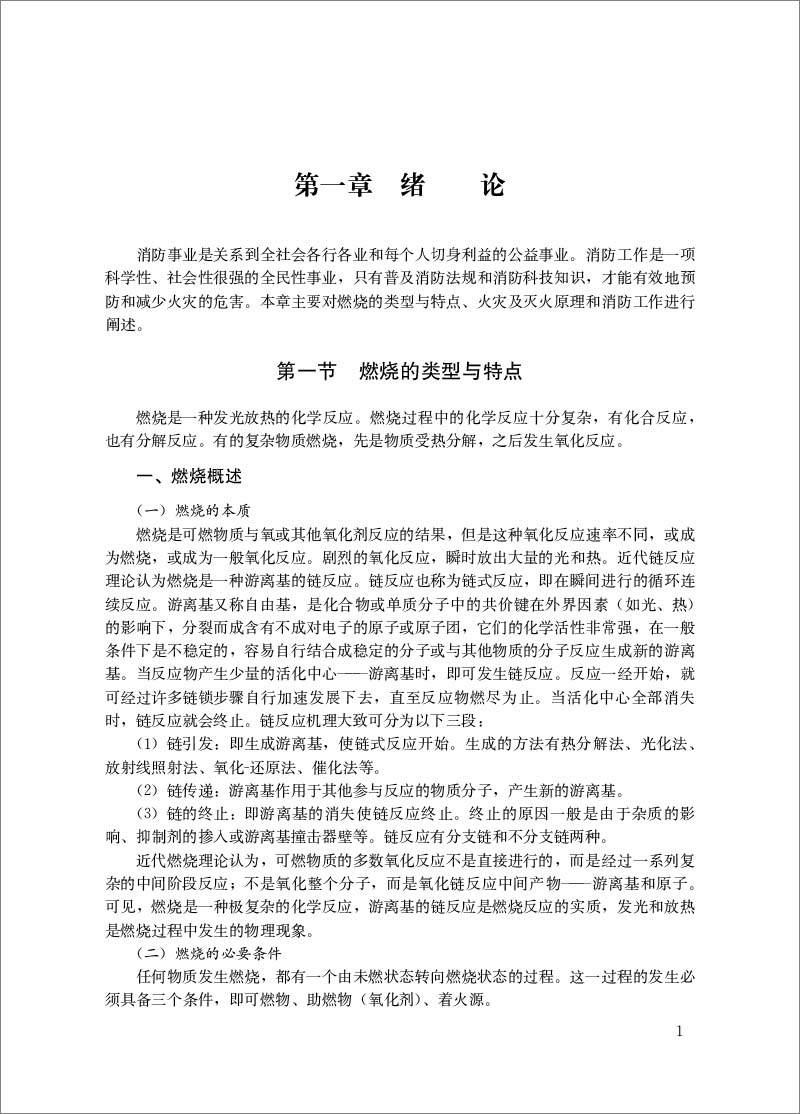 第一章　绪　　论

消防事业是关系到全社会各行各业和每个人切身利益的公益事业。消防工作是一项科学性、社会性很强的全民性事业，只有普及消防法规和消防科技知识，才能有效地预防和减少火灾的危害。本章主要对燃烧的类型与特点、火灾及灭火原理和消防工作进行阐述。

第一节　燃烧的类型与特点

燃烧是一种发光放热的化学反应。燃烧过程中的化学反应十分复杂，有化合反应，也有分解反应。有的复杂物质燃烧，先是物质受热分解，之后发生氧化反应。

一、燃烧概述

（一）燃烧的本质

燃烧是可燃物质与氧或其他氧化剂反应的结果，但是这种氧化反应速率不同，或成为燃烧，或成为一般氧化反应。剧烈的氧化反应，瞬时放出大量的光和热。近代链反应理论认为燃烧是一种游离基的链反应。链反应也称为链式反应，即在瞬间进行的循环连续反应。游离基又称自由基，是化合物或单质分子中的共价键在外界因素（如光、热）的影响下，分裂而成含有不成对电子的原子或原子团，它们的化学活性非常强，在一般条件下是不稳定的，容易自行结合成稳定的分子或与其他物质的分子反应生成新的游离基。当反应物产生少量的活化中心——游离基时，即可发生链反应。反应一经开始，就可经过许多链锁步骤自行加速发展下去，直至反应物燃尽为止。当活化中心全部消失时，链反应就会终止。链反应机理大致可分为以下三段：

（1）链引发：即生成游离基，使链式反应开始。生成的方法有热分解法、光化法、放射线照射法、氧化-还原法、催化法等。

（2）链传递：游离基作用于其他参与反应的物质分子，产生新的游离基。

（3）链的终止：即游离基的消失使链反应终止。终止的原因一般是由于杂质的影响、抑制剂的掺入或游离基撞击器壁等。链反应有分支链和不分支链两种。

近代燃烧理论认为，可燃物质的多数氧化反应不是直接进行的，而是经过一系列复杂的中间阶段反应；不是氧化整个分子，而是氧化链反应中间产物——游离基和原子。可见，燃烧是一种极复杂的化学反应，游离基的链反应是燃烧反应的实质，发光和放热是燃烧过程中发生的物理现象。

（二）燃烧的必要条件

任何物质发生燃烧，都有一个由未燃状态转向燃烧状态的过程。这一过程的发生必须具备三个条件，即可燃物、助燃物（氧化剂）、着火源。

1